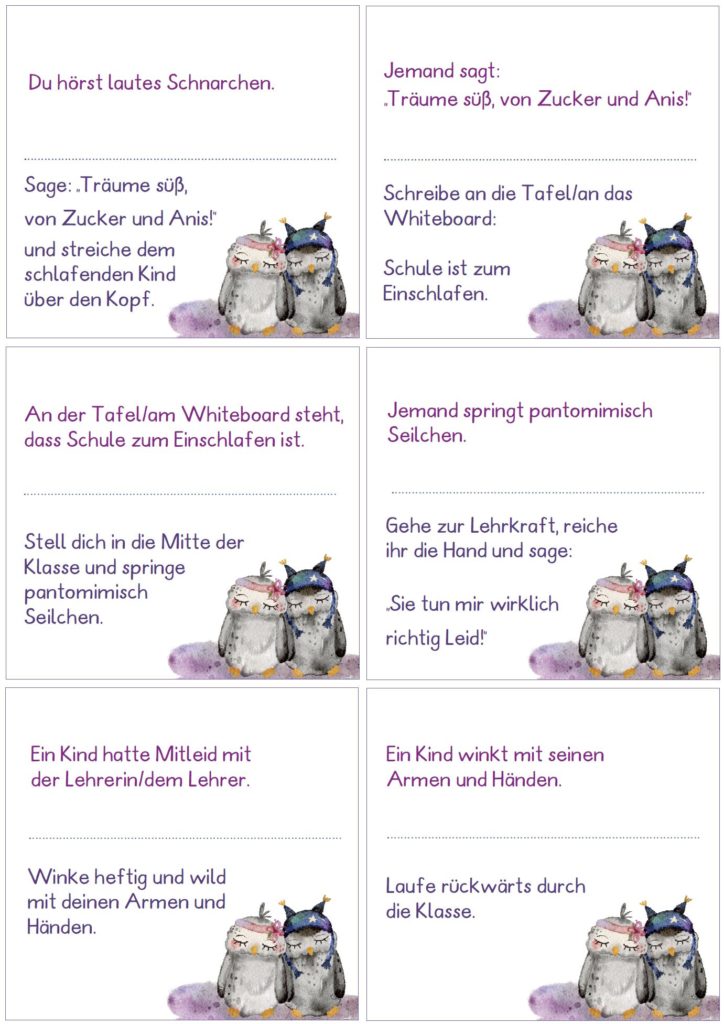 Du hörst lautes Schnarchen.

Sage: „Träume süß, von Zucker und Anis!" und streiche dem schlafenden Kind über den Kopf.

Jemand sagt: „Träume süß, von Zucker und Anis!"

Schreibe an die Tafel/an das Whiteboard:

Schule ist zum Einschlafen.

An der Tafel/am Whiteboard steht, dass Schule zum Einschlafen ist.

Stell dich in die Mitte der Klasse und springe pantomimisch Seilchen.

Jemand springt pantomimisch Seilchen.

Gehe zur Lehrkraft, reiche ihr die Hand und sage:

„Sie tun mir wirklich richtig Leid!"

Ein Kind hatte Mitleid mit der Lehrerin/dem Lehrer.

Winke heftig und wild mit deinen Armen und Händen.

Ein Kind winkt mit seinen Armen und Händen.

Laufe rückwärts durch die Klasse.